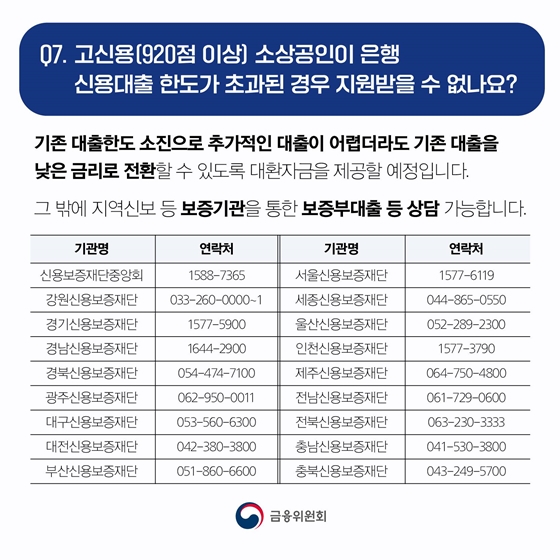 Q7. 고신용(920점 이상) 소상공인이 은행 신용대출 한도가 초과된 경우 지원받을 수 없나요?

기존 대출한도 소진으로 추가적인 대출이 어렵더라도 기존 대출을 낮은 금리로 전환할 수 있도록 대환자금을 제공할 예정입니다.

그 밖에 지역신보 등 보증기관을 통한 보증부대출 등 상담 가능합니다.

| 기관명 | 연락처 | 기관명 | 연락처 |
|---|---|---|---|
| 신용보증재단중앙회 | 1588-7365 | 서울신용보증재단 | 1577-6119 |
| 강원신용보증재단 | 033-260-0000~1 | 세종신용보증재단 | 044-865-0550 |
| 경기신용보증재단 | 1577-5900 | 울산신용보증재단 | 052-289-2300 |
| 경남신용보증재단 | 1644-2900 | 인천신용보증재단 | 1577-3790 |
| 경북신용보증재단 | 054-474-7100 | 제주신용보증재단 | 064-750-4800 |
| 광주신용보증재단 | 062-950-0011 | 전남신용보증재단 | 061-729-0600 |
| 대구신용보증재단 | 053-560-6300 | 전북신용보증재단 | 063-230-3333 |
| 대전신용보증재단 | 042-380-3800 | 충남신용보증재단 | 041-530-3800 |
| 부산신용보증재단 | 051-860-6600 | 충북신용보증재단 | 043-249-5700 |

금융위원회